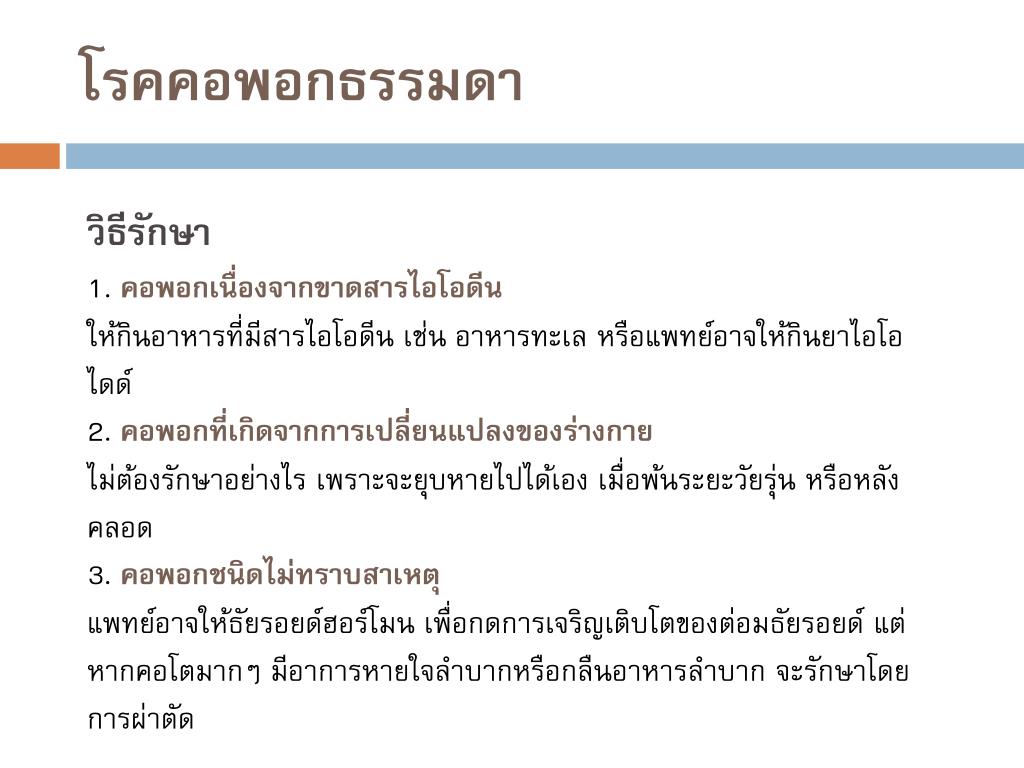 โรคคอพอกธรรมดา

วิธีรักษา

1. คอพอกเนื่องจากขาดสารไอโอดีน

ให้กินอาหารที่มีสารไอโอดีน เช่น อาหารทะเล หรือแพทย์อาจให้กินยาไอโอไดด์

2. คอพอกที่เกิดจากการเปลี่ยนแปลงของร่างกาย

ไม่ต้องรักษาอย่างไร เพราะจะยุบหายไปได้เอง เมื่อพ้นระยะวัยรุ่น หรือหลังคลอด

3. คอพอกชนิดไม่ทราบสาเหตุ

แพทย์อาจให้ธัยรอยด์ฮอร์โมน เพื่อกดการเจริญเติบโตของต่อมธัยรอยด์ แต่หากคอโตมากๆ มีอาการหายใจลำบากหรือกลืนอาหารลำบาก จะรักษาโดยการผ่าตัด